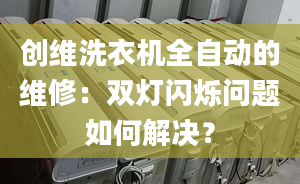 创维洗衣机全自动的维修：双灯闪烁问题如何解决？